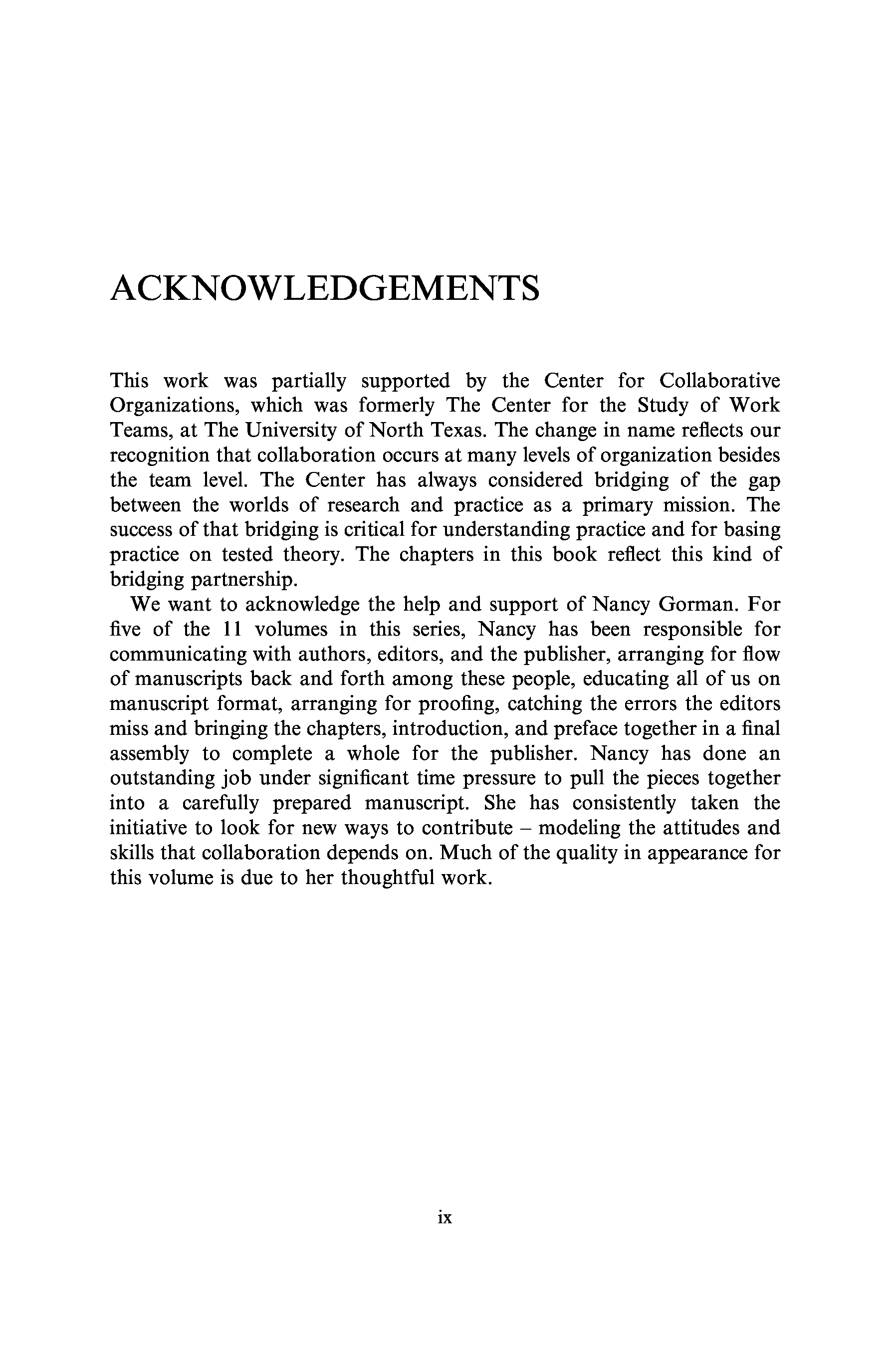 ACKNOWLEDGEMENTS

This work was partially supported by the Center for Collaborative Organizations, which was formerly The Center for the Study of Work Teams, at The University of North Texas. The change in name reflects our recognition that collaboration occurs at many levels of organization besides the team level. The Center has always considered bridging of the gap between the worlds of research and practice as a primary mission. The success of that bridging is critical for understanding practice and for basing practice on tested theory. The chapters in this book reflect this kind of bridging partnership.

We want to acknowledge the help and support of Nancy Gorman. For five of the 11 volumes in this series, Nancy has been responsible for communicating with authors, editors, and the publisher, arranging for flow of manuscripts back and forth among these people, educating all of us on manuscript format, arranging for proofing, catching the errors the editors miss and bringing the chapters, introduction, and preface together in a final assembly to complete a whole for the publisher. Nancy has done an outstanding job under significant time pressure to pull the pieces together into a carefully prepared manuscript. She has consistently taken the initiative to look for new ways to contribute – modeling the attitudes and skills that collaboration depends on. Much of the quality in appearance for this volume is due to her thoughtful work.

ix